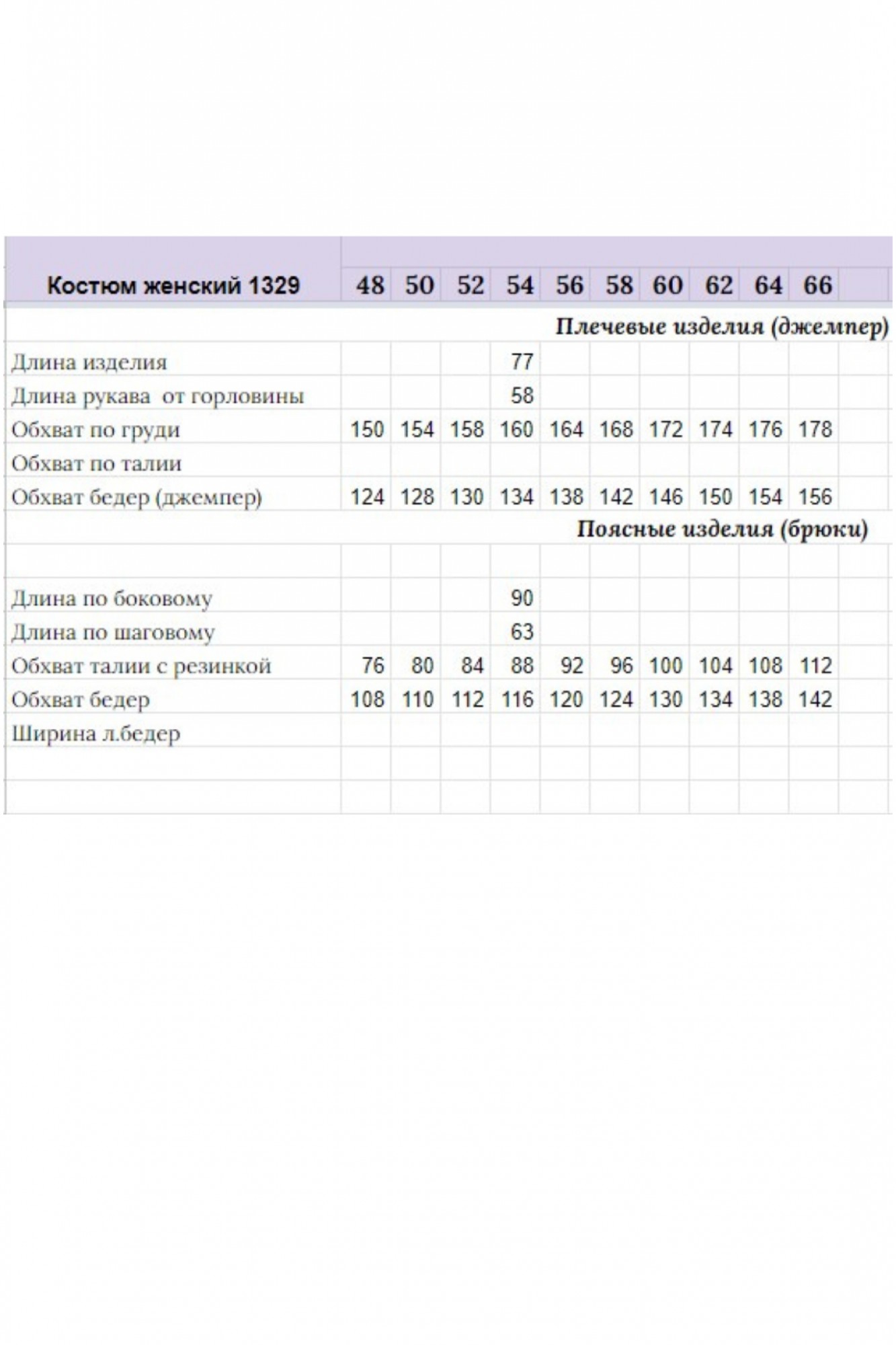 | Костюм женский 1329 | 48 | 50 | 52 | 54 | 56 | 58 | 60 | 62 | 64 | 66 |
|---|---|---|---|---|---|---|---|---|---|---|
| Плечевые изделия (джемпер) | | | | | | | | | | |
| Длина изделия | | | | 77 | | | | | | |
| Длина рукава от горловины | | | | 58 | | | | | | |
| Обхват по груди | 150 | 154 | 158 | 160 | 164 | 168 | 172 | 174 | 176 | 178 |
| Обхват по талии | | | | | | | | | | |
| Обхват бедер (джемпер) | 124 | 128 | 130 | 134 | 138 | 142 | 146 | 150 | 154 | 156 |
| Поясные изделия (брюки) | | | | | | | | | | |
| | | | | | | | | | | |
| Длина по боковому | | | | 90 | | | | | | |
| Длина по шаговому | | | | 63 | | | | | | |
| Обхват талии с резинкой | 76 | 80 | 84 | 88 | 92 | 96 | 100 | 104 | 108 | 112 |
| Обхват бедер | 108 | 110 | 112 | 116 | 120 | 124 | 130 | 134 | 138 | 142 |
| Ширина л.бедер | | | | | | | | | | |